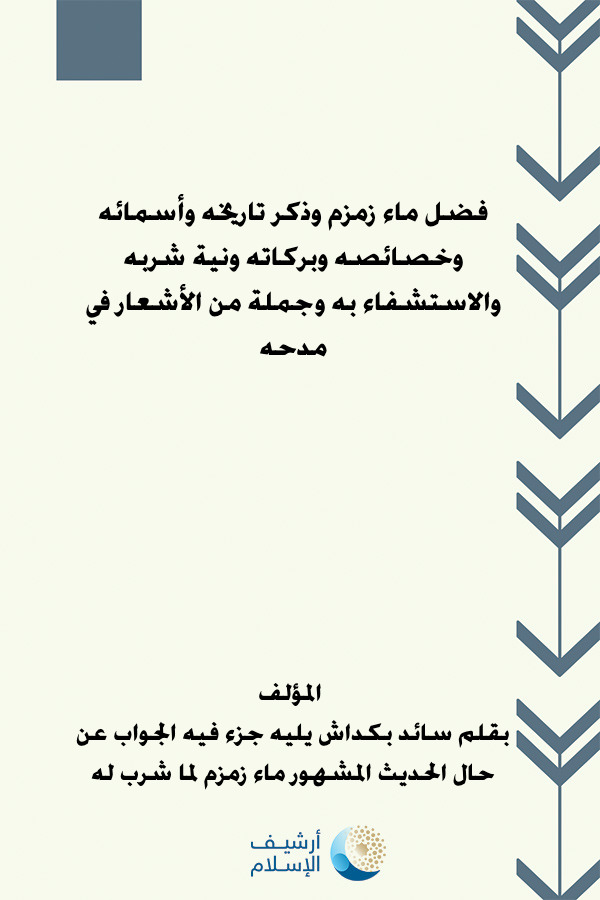 فضل ماء زمزم وذكر تاريخه وأسمائه وخصائصه وبركاته ونية شربه والاستشفاء به وجملة من الأشعار في مدحه

المؤلف
بقلم سائد بكداش يليه جزء فيه الجواب عن حال الحديث المشهور ماء زمزم لما شرب له

أرشيف الإسلام